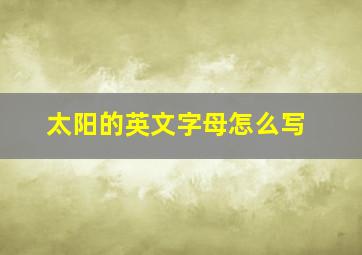 太阳的英文字母怎么写